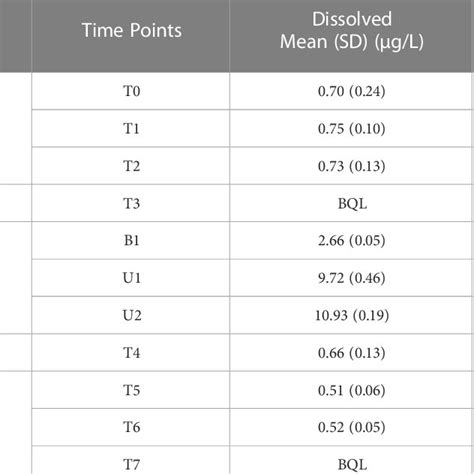 | Time Points | Dissolved Mean (SD) (µg/L) |
|---|---|
| T0 | 0.70 (0.24) |
| T1 | 0.75 (0.10) |
| T2 | 0.73 (0.13) |
| T3 | BQL |
| B1 | 2.66 (0.05) |
| U1 | 9.72 (0.46) |
| U2 | 10.93 (0.19) |
| T4 | 0.66 (0.13) |
| T5 | 0.51 (0.06) |
| T6 | 0.52 (0.05) |
| T7 | BQL |